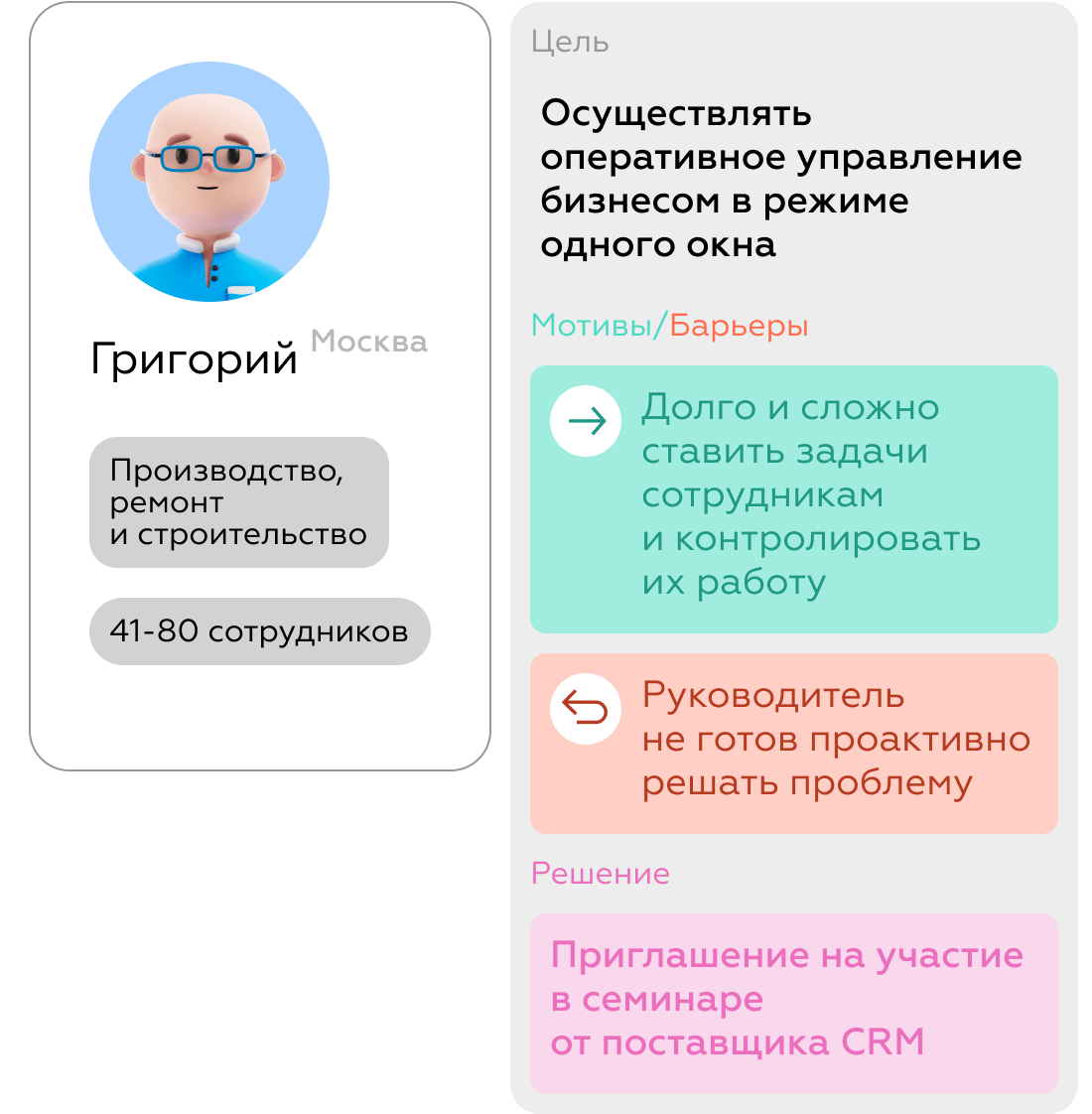 Григорий Москва

Производство, ремонт и строительство

41-80 сотрудников

Цель

Осуществлять оперативное управление бизнесом в режиме одного окна

Мотивы/Барьеры

Долго и сложно ставить задачи сотрудникам и контролировать их работу

Руководитель не готов проактивно решать проблему

Решение

Приглашение на участие в семинаре от поставщика CRM